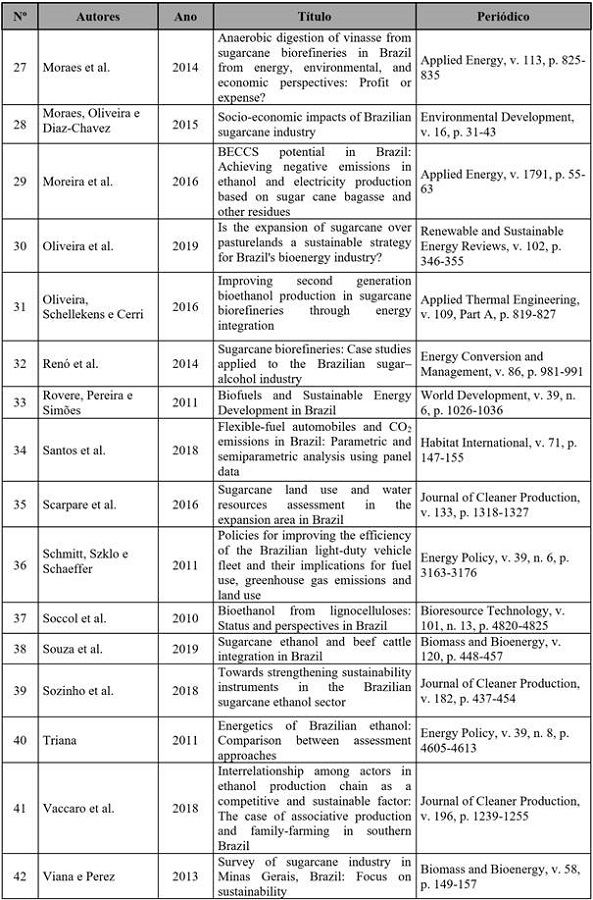 | Nº | Autores | Ano | Título | Periódico |
|---|---|---|---|---|
| 27 | Moraes et al. | 2014 | Anaerobic digestion of vinasse from sugarcane biorefineries in Brazil from energy, environmental, and economic perspectives: Profit or expense? | Applied Energy, v. 113, p. 825-835 |
| 28 | Moraes, Oliveira e Diaz-Chavez | 2015 | Socio-economic impacts of Brazilian sugarcane industry | Environmental Development, v. 16, p. 31-43 |
| 29 | Moreira et al. | 2016 | BECCS potential in Brazil: Achieving negative emissions in ethanol and electricity production based on sugar cane bagasse and other residues | Applied Energy, v. 1791, p. 55-63 |
| 30 | Oliveira et al. | 2019 | Is the expansion of sugarcane over pasturelands a sustainable strategy for Brazil's bioenergy industry? | Renewable and Sustainable Energy Reviews, v. 102, p. 346-355 |
| 31 | Oliveira, Schellekens e Cerri | 2016 | Improving second generation bioethanol production in sugarcane biorefineries through energy integration | Applied Thermal Engineering, v. 109, Part A, p. 819-827 |
| 32 | Renó et al. | 2014 | Sugarcane biorefineries: Case studies applied to the Brazilian sugar–alcohol industry | Energy Conversion and Management, v. 86, p. 981-991 |
| 33 | Rovere, Pereira e Simões | 2011 | Biofuels and Sustainable Energy Development in Brazil | World Development, v. 39, n. 6, p. 1026-1036 |
| 34 | Santos et al. | 2018 | Flexible-fuel automobiles and $CO_2$ emissions in Brazil: Parametric and semiparametric analysis using panel data | Habitat International, v. 71, p. 147-155 |
| 35 | Scarpare et al. | 2016 | Sugarcane land use and water resources assessment in the expansion area in Brazil | Journal of Cleaner Production, v. 133, p. 1318-1327 |
| 36 | Schmitt, Szklo e Schaeffer | 2011 | Policies for improving the efficiency of the Brazilian light-duty vehicle fleet and their implications for fuel use, greenhouse gas emissions and land use | Energy Policy, v. 39, n. 6, p. 3163-3176 |
| 37 | Soccol et al. | 2010 | Bioethanol from lignocelluloses: Status and perspectives in Brazil | Bioresource Technology, v. 101, n. 13, p. 4820-4825 |
| 38 | Souza et al. | 2019 | Sugarcane ethanol and beef cattle integration in Brazil | Biomass and Bioenergy, v. 120, p. 448-457 |
| 39 | Sozinho et al. | 2018 | Towards strengthening sustainability instruments in the Brazilian sugarcane ethanol sector | Journal of Cleaner Production, v. 182, p. 437-454 |
| 40 | Triana | 2011 | Energetics of Brazilian ethanol: Comparison between assessment approaches | Energy Policy, v. 39, n. 8, p. 4605-4613 |
| 41 | Vaccaro et al. | 2018 | Interrelationship among actors in ethanol production chain as a competitive and sustainable factor: The case of associative production and family-farming in southern Brazil | Journal of Cleaner Production, v. 196, p. 1239-1255 |
| 42 | Viana e Perez | 2013 | Survey of sugarcane industry in Minas Gerais, Brazil: Focus on sustainability | Biomass and Bioenergy, v. 58, p. 149-157 |